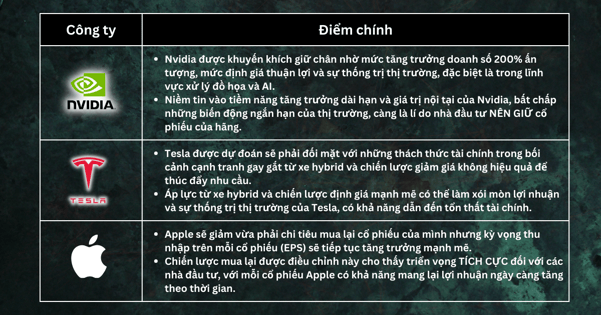 | Công ty | Điểm chính |
|---|---|
| NVIDIA | • Nvidia được khuyến khích giữ chân nhờ mức tăng trưởng doanh số 200% ấn tượng, mức định giá thuận lợi và sự thống trị thị trường, đặc biệt là trong lĩnh vực xử lý đồ họa và AI. • Niềm tin vào tiềm năng tăng trưởng dài hạn và giá trị nội tại của Nvidia, bất chấp những biến động ngắn hạn của thị trường, càng là lí do nhà đầu tư NÊN GIỮ cổ phiếu của hãng. |
| TESLA | • Tesla được dự đoán sẽ phải đối mặt với những thách thức tài chính trong bối cảnh cạnh tranh gay gắt từ xe hybrid và chiến lược giảm giá không hiệu quả để thúc đẩy nhu cầu. • Áp lực từ xe hybrid và chiến lược định giá mạnh mẽ có thể làm xói mòn lợi nhuận và sự thống trị thị trường của Tesla, có khả năng dẫn đến tổn thất tài chính. |
| | • Apple sẽ giảm vừa phải chi tiêu mua lại cổ phiếu của mình nhưng kỳ vọng thu nhập trên mỗi cổ phiếu (EPS) sẽ tiếp tục tăng trưởng mạnh mẽ. • Chiến lược mua lại được điều chỉnh này cho thấy triển vọng TÍCH CỰC đối với các nhà đầu tư, với mỗi cổ phiếu Apple có khả năng mang lại lợi nhuận ngày càng tăng theo thời gian. |